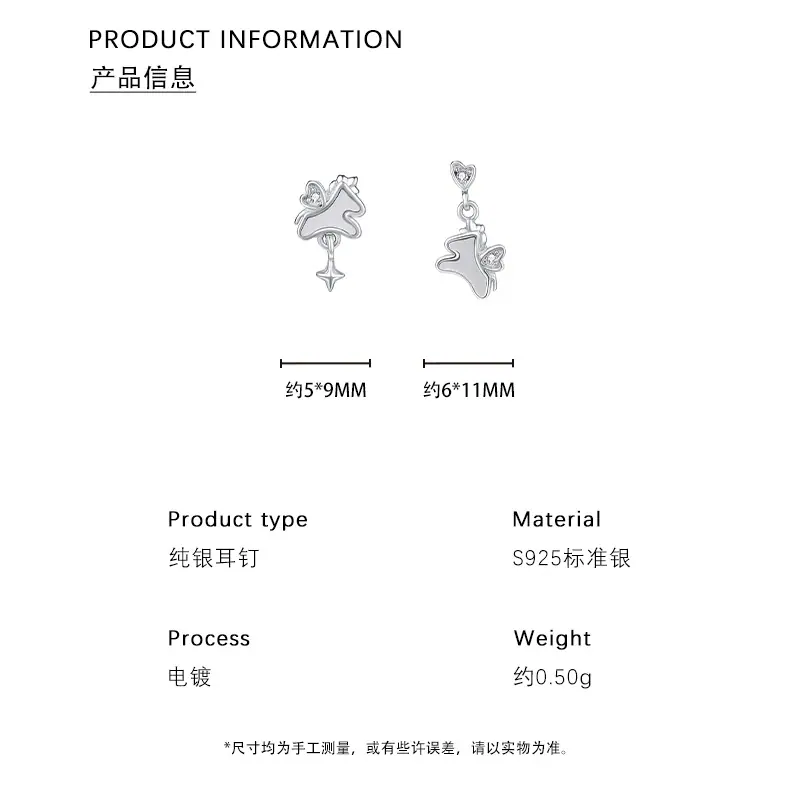 PRODUCT INFORMATION
产品信息

约5*9MM

约6*11MM

Product type
纯银耳钉

Material
S925标准银

Process
电镀

Weight
约0.50g

*尺寸均为手工测量，或有些许误差，请以实物为准。